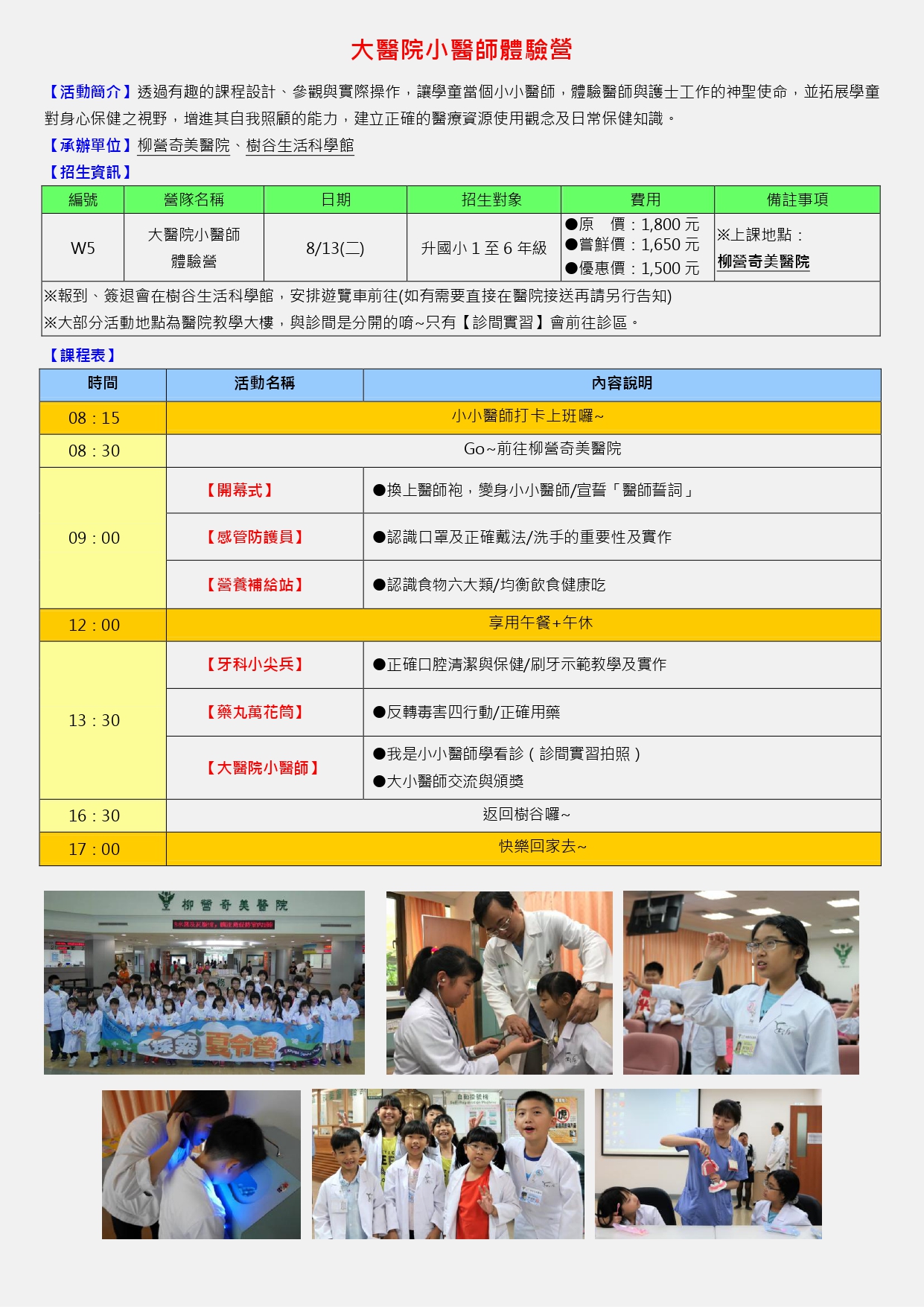 大醫院小醫師體驗營

【活動簡介】透過有趣的課程設計、參觀與實際操作，讓學童當個小小醫師，體驗醫師與護士工作的神聖使命，並拓展學童對身心保健之視野，增進其自我照顧的能力，建立正確的醫療資源使用觀念及日常保健知識。

【承辦單位】柳營奇美醫院、樹谷生活科學館

【招生資訊】

| 編號 | 營隊名稱 | 日期 | 招生對象 | 費用 | 備註事項 |
|---|---|---|---|---|---|
| W5 | 大醫院小醫師體驗營 | 8/13(二) | 升國小 1 至 6 年級 | ●原　價：1,800 元 ●嘗鮮價：1,650 元 ●優惠價：1,500 元 | ※上課地點：柳營奇美醫院 |

※報到、簽退會在樹谷生活科學館，安排遊覽車前往(如有需要直接在醫院接送再請另行告知)
※大部分活動地點為醫院教學大樓，與診間是分開的唷~只有【診間實習】會前往診區。

【課程表】

| 時間 | 活動名稱 | 內容說明 |
|---|---|---|
| 08：15 | 小小醫師打卡上班囉~ | |
| 08：30 | Go~前往柳營奇美醫院 | |
| 09：00 | 【開幕式】 | ●換上醫師袍，變身小小醫師/宣誓「醫師誓詞」 |
| | 【感管防護員】 | ●認識口罩及正確戴法/洗手的重要性及實作 |
| | 【營養補給站】 | ●認識食物六大類/均衡飲食健康吃 |
| 12：00 | 享用午餐+午休 | |
| 13：30 | 【牙科小尖兵】 | ●正確口腔清潔與保健/刷牙示範教學及實作 |
| | 【藥丸萬花筒】 | ●反轉毒害四行動/正確用藥 |
| | 【大醫院小醫師】 | ●我是小小醫師學看診（診間實習拍照） ●大小醫師交流與頒獎 |
| 16：30 | 返回樹谷囉~ | |
| 17：00 | 快樂回家去~ | |

柳營奇美醫院
探索夏令營